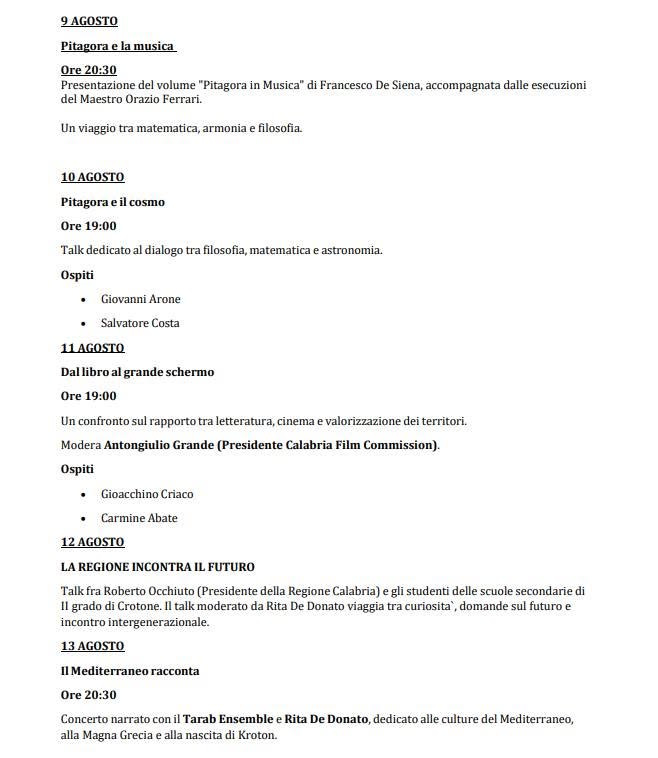 9 AGOSTO

Pitagora e la musica

Ore 20:30
Presentazione del volume "Pitagora in Musica" di Francesco De Siena, accompagnata dalle esecuzioni del Maestro Orazio Ferrari.

Un viaggio tra matematica, armonia e filosofia.

10 AGOSTO

Pitagora e il cosmo

Ore 19:00

Talk dedicato al dialogo tra filosofia, matematica e astronomia.

Ospiti

• Giovanni Arone

• Salvatore Costa

11 AGOSTO

Dal libro al grande schermo

Ore 19:00

Un confronto sul rapporto tra letteratura, cinema e valorizzazione dei territori.

Modera Antongiulio Grande (Presidente Calabria Film Commission).

Ospiti

• Gioacchino Criaco

• Carmine Abate

12 AGOSTO

LA REGIONE INCONTRA IL FUTURO

Talk fra Roberto Occhiuto (Presidente della Regione Calabria) e gli studenti delle scuole secondarie di II grado di Crotone. Il talk moderato da Rita De Donato viaggia tra curiosita`, domande sul futuro e incontro intergenerazionale.

13 AGOSTO

Il Mediterraneo racconta

Ore 20:30

Concerto narrato con il Tarab Ensemble e Rita De Donato, dedicato alle culture del Mediterraneo, alla Magna Grecia e alla nascita di Kroton.